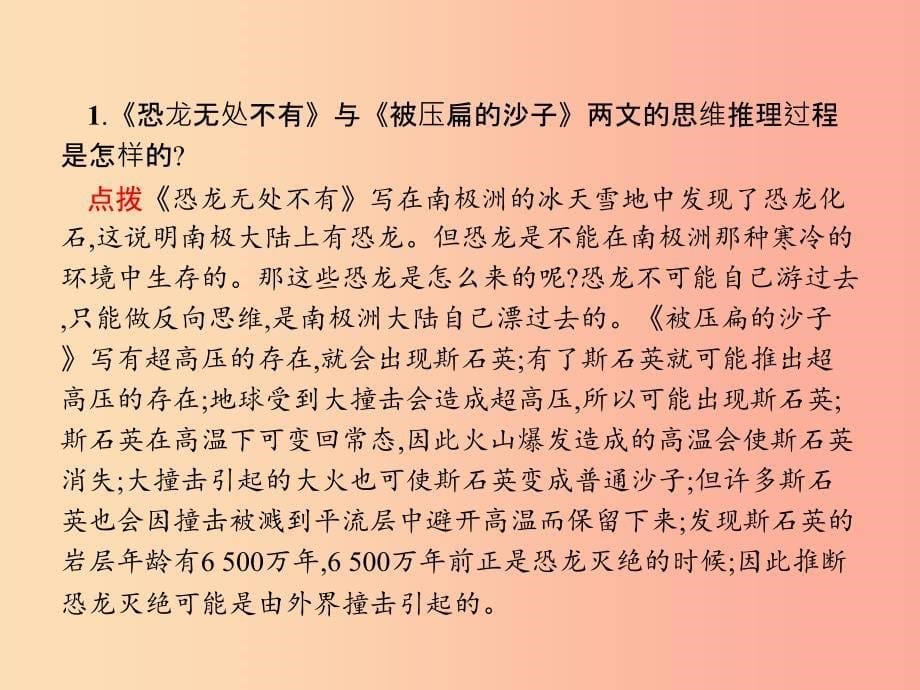 1.《恐龙无处不有》与《被压扁的沙子》两文的思维推理过程是怎样的?

点拨《恐龙无处不有》写在南极洲的冰天雪地中发现了恐龙化石,这说明南极大陆上有恐龙。但恐龙是不能在南极洲那种寒冷的环境中生存的。那这些恐龙是怎么来的呢?恐龙不可能自己游过去,只能做反向思维,是南极洲大陆自己漂过去的。《被压扁的沙子》写有超高压的存在,就会出现斯石英;有了斯石英就可能推出超高压的存在;地球受到大撞击会造成超高压,所以可能出现斯石英;斯石英在高温下可变回常态,因此火山爆发造成的高温会使斯石英消失;大撞击引起的大火也可使斯石英变成普通沙子;但许多斯石英也会因撞击被溅到平流层中避开高温而保留下来;发现斯石英的岩层年龄有6 500万年,6 500万年前正是恐龙灭绝的时候;因此推断恐龙灭绝可能是由外界撞击引起的。